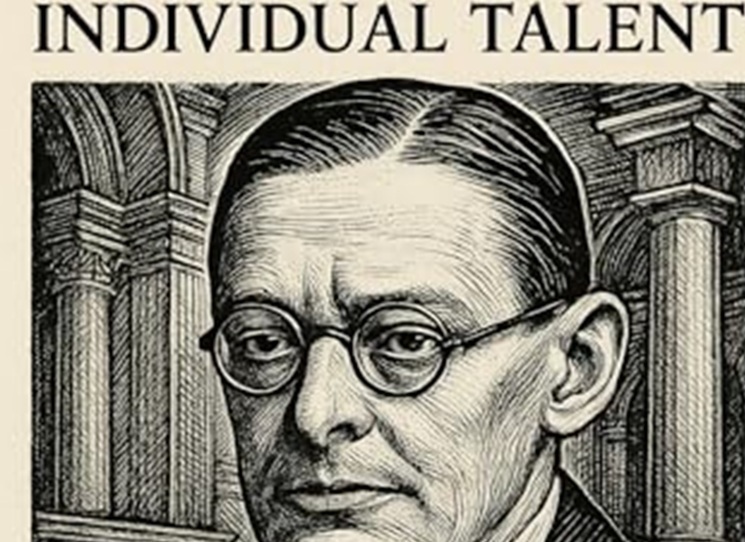 INDIVIDUAL TALENT